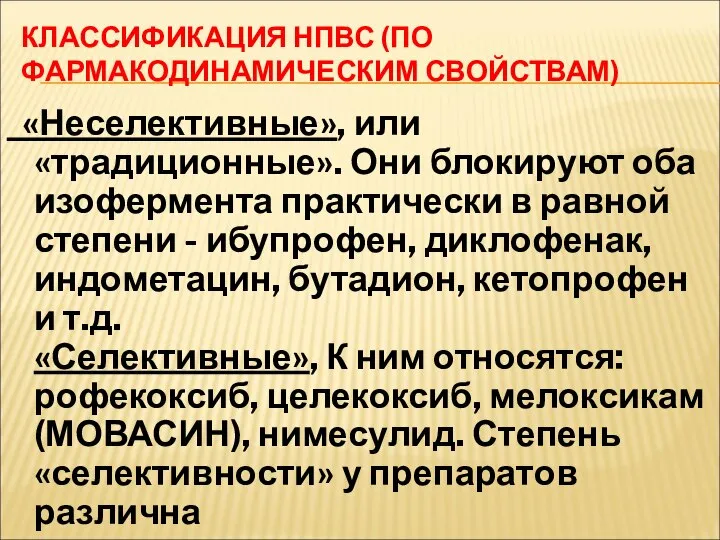 КЛАССИФИКАЦИЯ НПВС (ПО ФАРМАКОДИНАМИЧЕСКИМ СВОЙСТВАМ)

«Неселективные», или «традиционные». Они блокируют оба изофермента практически в равной степени - ибупрофен, диклофенак, индометацин, бутадион, кетопрофен и т.д.
«Селективные», К ним относятся: рофекоксиб, целекоксиб, мелоксикам (МОВАСИН), нимесулид. Степень «селективности» у препаратов различна